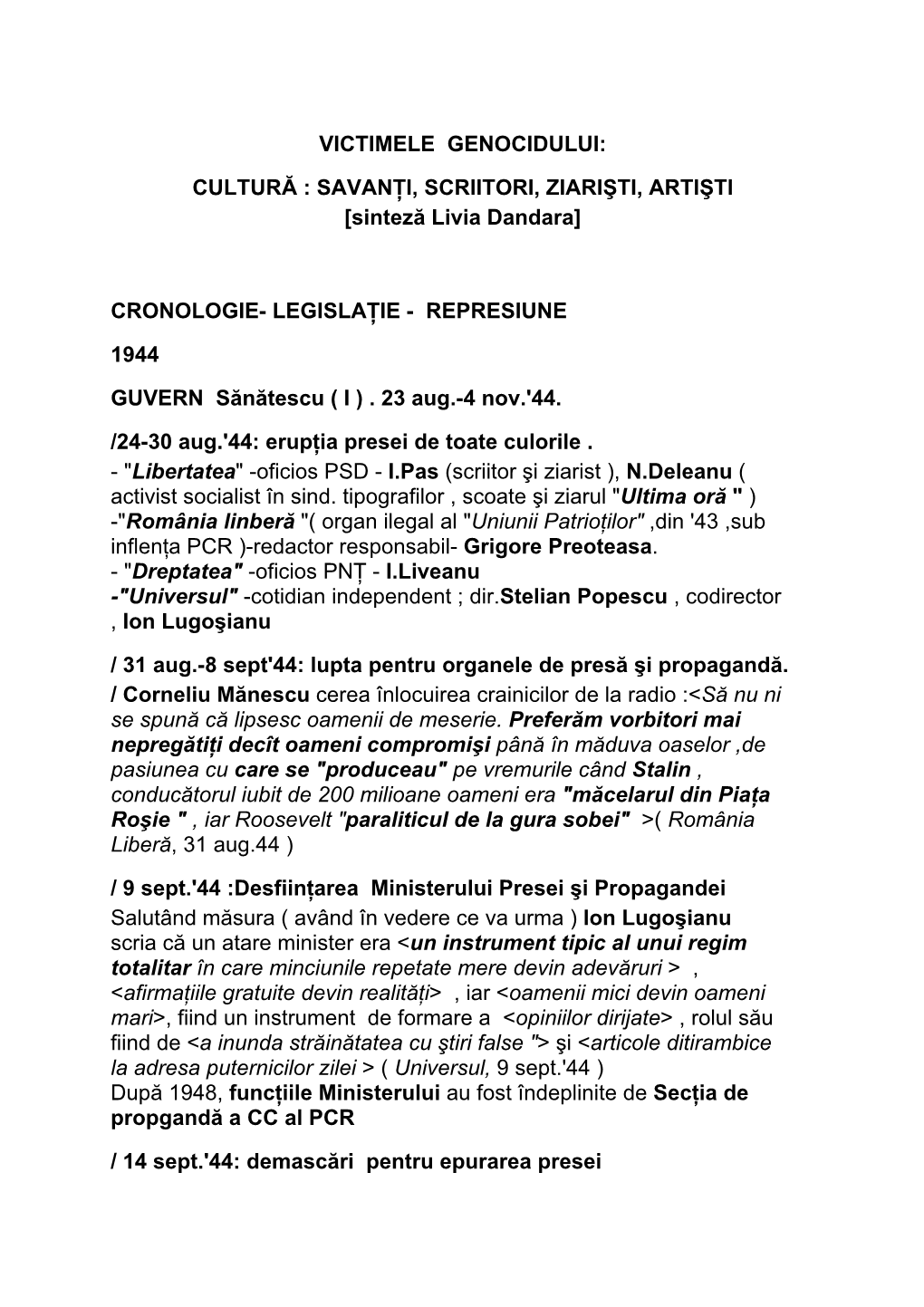 VICTIMELE GENOCIDULUI:

CULTURĂ : SAVANȚI, SCRIITORI, ZIARIŞTI, ARTIŞTI
[sinteză Livia Dandara]

CRONOLOGIE- LEGISLAȚIE - REPRESIUNE

1944

GUVERN Sănătescu ( I ) . 23 aug.-4 nov.'44.

/24-30 aug.'44: erupția presei de toate culorile .
- "Libertatea" -oficios PSD - I.Pas (scriitor şi ziarist ), N.Deleanu ( activist socialist în sind. tipografilor , scoate şi ziarul "Ultima oră " )
-"România linberă "( organ ilegal al "Uniunii Patrioților" ,din '43 ,sub inflența PCR )-redactor responsabil- Grigore Preoteasa.
- "Dreptatea" -oficios PNȚ - I.Liveanu
-"Universul" -cotidian independent ; dir.Stelian Popescu , codirector , Ion Lugoşianu

/ 31 aug.-8 sept'44: lupta pentru organele de presă şi propagandă.
/ Corneliu Mănescu cerea înlocuirea crainicilor de la radio :<Să nu ni se spună că lipsesc oamenii de meserie. Preferăm vorbitori mai nepregătiți decît oameni compromişi până în măduva oaselor ,de pasiunea cu care se "produceau" pe vremurile când Stalin , conducătorul iubit de 200 milioane oameni era "măcelarul din Piața Roşie " , iar Roosevelt "paraliticul de la gura sobei" >( România Liberă, 31 aug.44 )

/ 9 sept.'44 :Desființarea Ministerului Presei şi Propagandei
Salutând măsura ( având în vedere ce va urma ) Ion Lugoşianu scria că un atare minister era <un instrument tipic al unui regim totalitar în care minciunile repetate mere devin adevăruri > , <afirmațiile gratuite devin realități> , iar <oamenii mici devin oameni mari>, fiind un instrument de formare a <opiniilor dirijate> , rolul său fiind de <a inunda străinătatea cu ştiri false "> şi <articole ditirambice la adresa puternicilor zilei > ( Universul, 9 sept.'44 )
După 1948, funcțiile Ministerului au fost îndeplinite de Secția de propgandă a CC al PCR

/ 14 sept.'44: demascări pentru epurarea presei